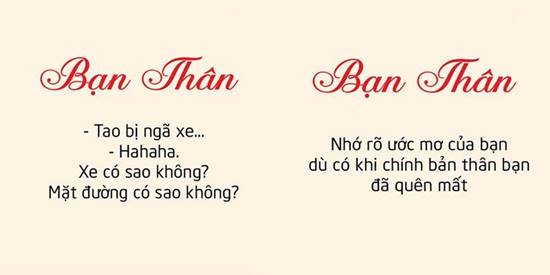 Bạn Thân

- Tao bị ngã xe...
- Hahaha.
Xe có sao không?
Mặt đường có sao không?

Bạn Thân

Nhớ rõ ước mơ của bạn dù có khi chính bản thân bạn đã quên mất